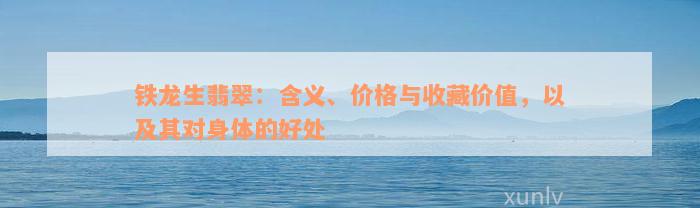 铁龙生翡翠：含义、价格与收藏价值，以及其对身体的好处

xunlv